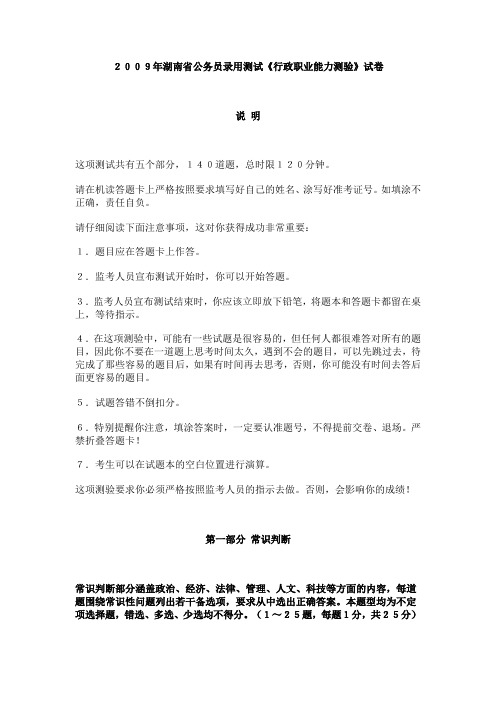 ２００９年湖南省公务员录用测试《行政职业能力测验》试卷

说 明

这项测试共有五个部分，１４０道题，总时限１２０分钟。

请在机读答题卡上严格按照要求填写好自己的姓名、涂写好准考证号。如填涂不正确，责任自负。

请仔细阅读下面注意事项，这对你获得成功非常重要：

１．题目应在答题卡上作答。

２．监考人员宣布测试开始时，你可以开始答题。

３．监考人员宣布测试结束时，你应该立即放下铅笔，将题本和答题卡都留在桌上，等待指示。

４．在这项测验中，可能有一些试题是很容易的，但任何人都很难答对所有的题目，因此你不要在一道题上思考时间太久，遇到不会的题目，可以先跳过去，待完成了那些容易的题目后，如果有时间再去思考，否则，你可能没有时间去答后面更容易的题目。

５．试题答错不倒扣分。

６．特别提醒你注意，填涂答案时，一定要认准题号，不得提前交卷、退场。严禁折叠答题卡！

７．考生可以在试题本的空白位置进行演算。

这项测验要求你必须严格按照监考人员的指示去做。否则，会影响你的成绩！

第一部分 常识判断

常识判断部分涵盖政治、经济、法律、管理、人文、科技等方面的内容，每道题围绕常识性问题列出若干备选项，要求从中选出正确答案。本题型均为不定项选择题，错选、多选、少选均不得分。（１～２５题，每题１分，共２５分）